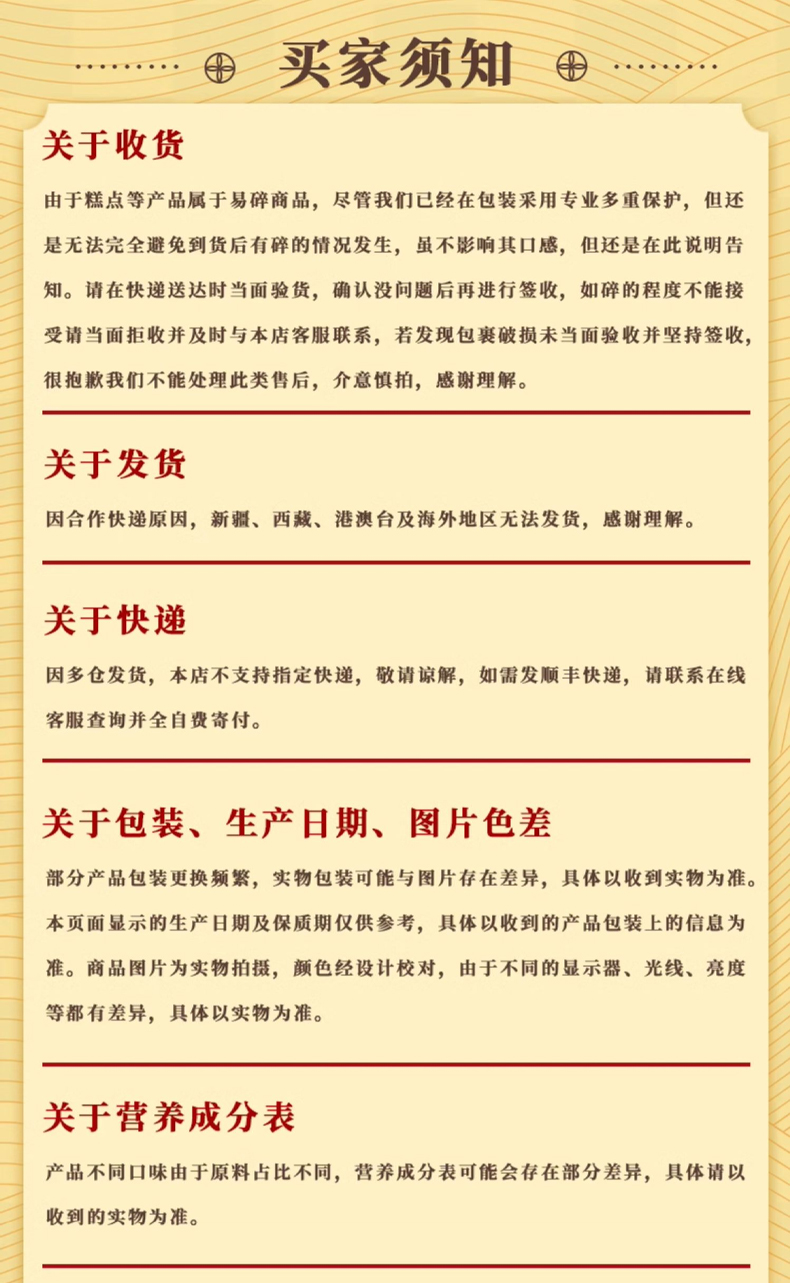 买家须知

关于收货

由于糕点等产品属于易碎商品，尽管我们已经在包装采用专业多重保护，但还是无法完全避免到货后有碎的情况发生，虽不影响其口感，但还是在此说明告知。请在快递送达时当面验货，确认没问题后再进行签收，如碎的程度不能接受请当面拒收并及时与本店客服联系，若发现包裹破损未当面验收并坚持签收，很抱歉我们不能处理此类售后，介意慎拍，感谢理解。

关于发货

因合作快递原因，新疆、西藏、港澳台及海外地区无法发货，感谢理解。

关于快递

因多仓发货，本店不支持指定快递，敬请谅解，如需发顺丰快递，请联系在线客服查询并全自费寄付。

关于包装、生产日期、图片色差

部分产品包装更换频繁，实物包装可能与图片存在差异，具体以收到实物为准。本页面显示的生产日期及保质期仅供参考，具体以收到的产品包装上的信息为准。商品图片为实物拍摄，颜色经设计校对，由于不同的显示器、光线、亮度等都有差异，具体以实物为准。

关于营养成分表

产品不同口味由于原料占比不同，营养成分表可能会存在部分差异，具体请以收到的实物为准。